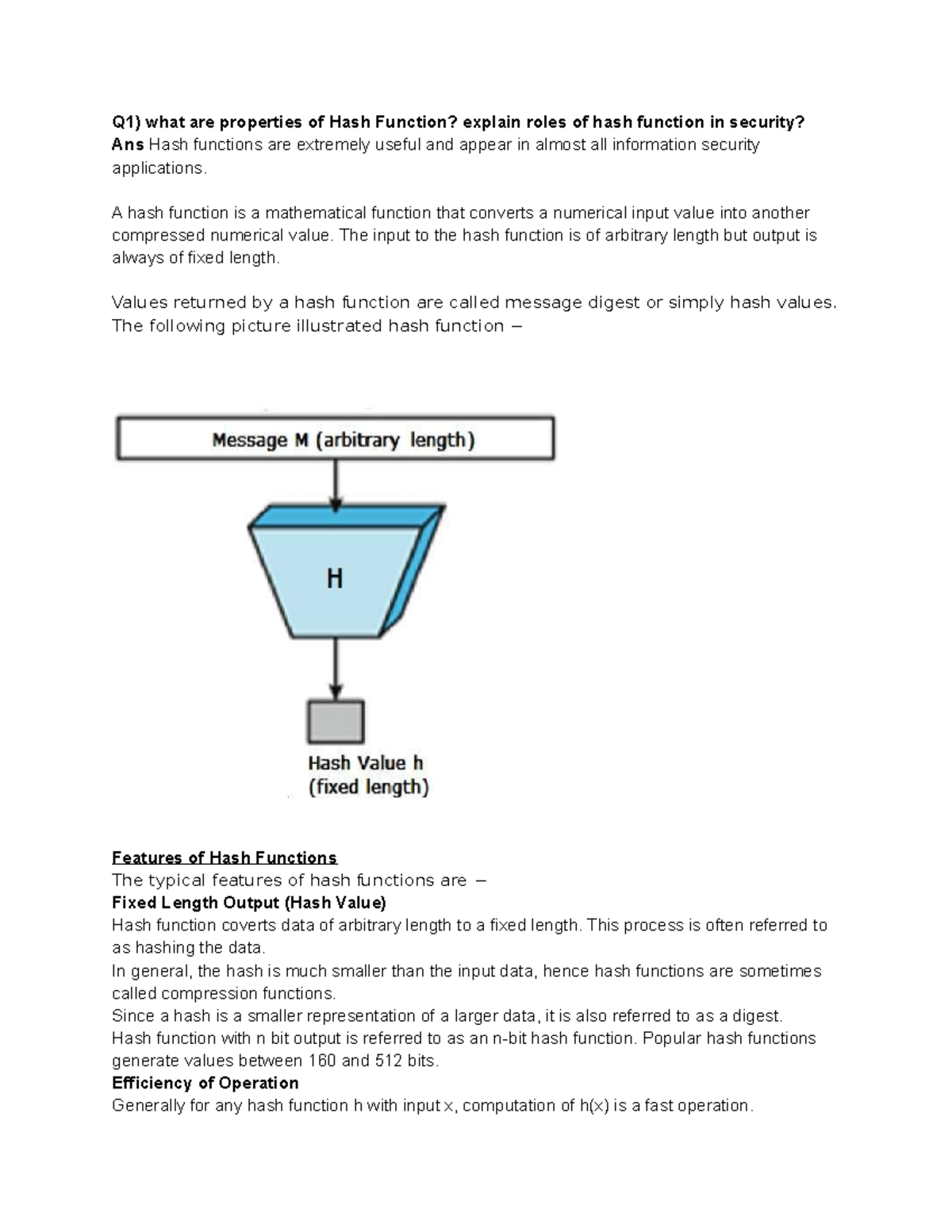 Q1) what are properties of Hash Function? explain roles of hash function in security?
Ans Hash functions are extremely useful and appear in almost all information security applications.

A hash function is a mathematical function that converts a numerical input value into another compressed numerical value. The input to the hash function is of arbitrary length but output is always of fixed length.

Values returned by a hash function are called message digest or simply hash values. The following picture illustrated hash function –

Message M (arbitrary length)

H

Hash Value h
(fixed length)

Features of Hash Functions
The typical features of hash functions are –
Fixed Length Output (Hash Value)
Hash function coverts data of arbitrary length to a fixed length. This process is often referred to as hashing the data.
In general, the hash is much smaller than the input data, hence hash functions are sometimes called compression functions.
Since a hash is a smaller representation of a larger data, it is also referred to as a digest.
Hash function with n bit output is referred to as an n-bit hash function. Popular hash functions generate values between 160 and 512 bits.
Efficiency of Operation
Generally for any hash function h with input x, computation of h(x) is a fast operation.